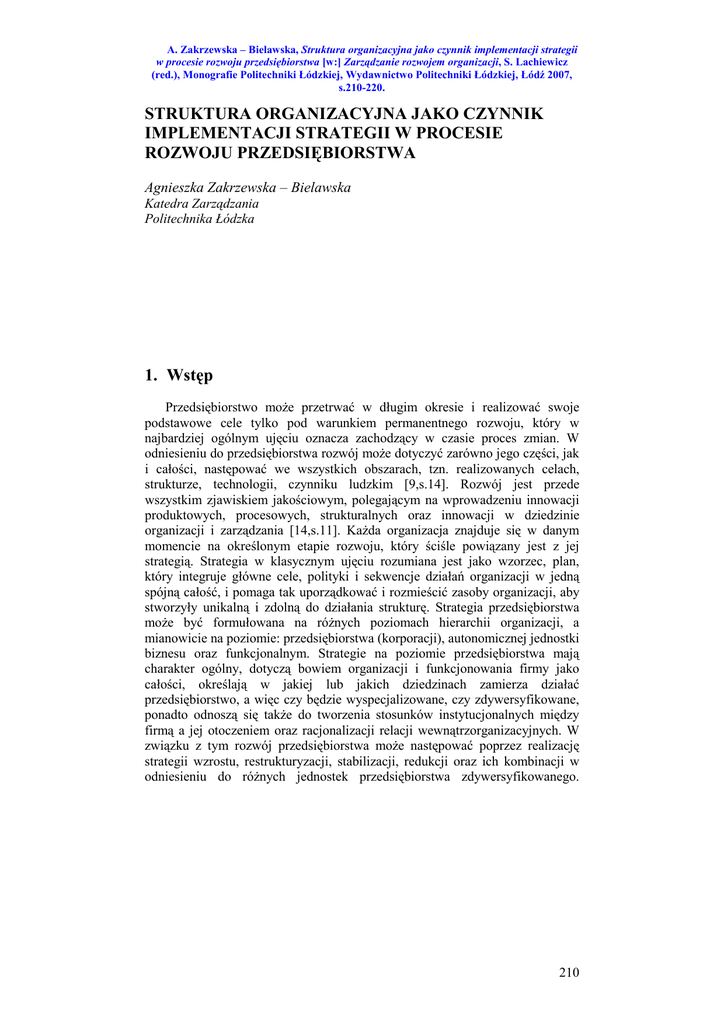 A. Zakrzewska – Bielawska, Struktura organizacyjna jako czynnik implementacji strategii w procesie rozwoju przedsiębiorstwa [w:] Zarządzanie rozwojem organizacji, S. Lachiewicz (red.), Monografie Politechniki Łódzkiej, Wydawnictwo Politechniki Łódzkiej, Łódź 2007, s.210-220.

STRUKTURA ORGANIZACYJNA JAKO CZYNNIK IMPLEMENTACJI STRATEGII W PROCESIE ROZWOJU PRZEDSIĘBIORSTWA

Agnieszka Zakrzewska – Bielawska
Katedra Zarządzania
Politechnika Łódzka

1. Wstęp

Przedsiębiorstwo może przetrwać w długim okresie i realizować swoje podstawowe cele tylko pod warunkiem permanentnego rozwoju, który w najbardziej ogólnym ujęciu oznacza zachodzący w czasie proces zmian. W odniesieniu do przedsiębiorstwa rozwój może dotyczyć zarówno jego części, jak i całości, następować we wszystkich obszarach, tzn. realizowanych celach, strukturze, technologii, czynniku ludzkim [9,s.14]. Rozwój jest przede wszystkim zjawiskiem jakościowym, polegającym na wprowadzeniu innowacji produktowych, procesowych, strukturalnych oraz innowacji w dziedzinie organizacji i zarządzania [14,s.11]. Każda organizacja znajduje się w danym momencie na określonym etapie rozwoju, który ściśle powiązany jest z jej strategią. Strategia w klasycznym ujęciu rozumiana jest jako wzorzec, plan, który integruje główne cele, polityki i sekwencje działań organizacji w jedną spójną całość, i pomaga tak uporządkować i rozmieścić zasoby organizacji, aby stworzyły unikalną i zdolną do działania strukturę. Strategia przedsiębiorstwa może być formułowana na różnych poziomach hierarchii organizacji, a mianowicie na poziomie: przedsiębiorstwa (korporacji), autonomicznej jednostki biznesu oraz funkcjonalnym. Strategie na poziomie przedsiębiorstwa mają charakter ogólny, dotyczą bowiem organizacji i funkcjonowania firmy jako całości, określają w jakiej lub jakich dziedzinach zamierza działać przedsiębiorstwo, a więc czy będzie wyspecjalizowane, czy zdywersyfikowane, ponadto odnoszą się także do tworzenia stosunków instytucjonalnych między firmą a jej otoczeniem oraz racjonalizacji relacji wewnątrzorganizacyjnych. W związku z tym rozwój przedsiębiorstwa może następować poprzez realizację strategii wzrostu, restrukturyzacji, stabilizacji, redukcji oraz ich kombinacji w odniesieniu do różnych jednostek przedsiębiorstwa zdywersyfikowanego.

210